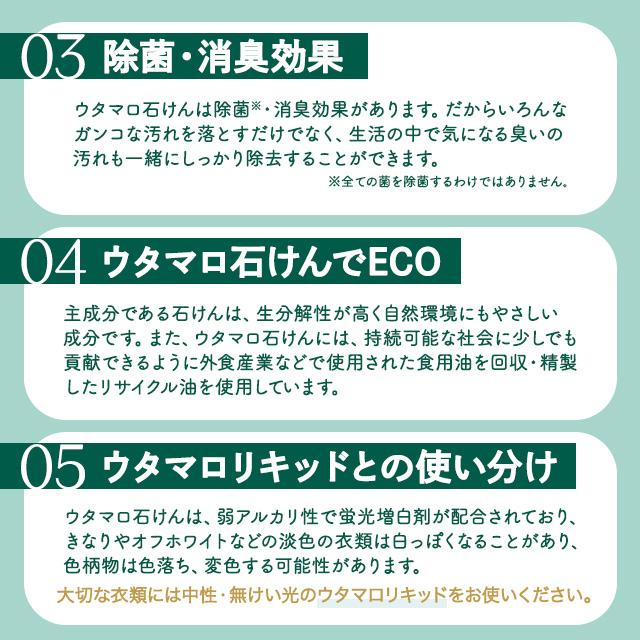 03 除菌・消臭効果

ウタマロ石けんは除菌※・消臭効果があります。だからいろんなガンコな汚れを落とすだけでなく、生活の中で気になる臭いの汚れも一緒にしっかり除去することができます。

※全ての菌を除菌するわけではありません。

04 ウタマロ石けんでECO

主成分である石けんは、生分解性が高く自然環境にもやさしい成分です。また、ウタマロ石けんには、持続可能な社会に少しでも貢献できるように外食産業などで使用された食用油を回収・精製したリサイクル油を使用しています。

05 ウタマロリキッドとの使い分け

ウタマロ石けんは、弱アルカリ性で蛍光増白剤が配合されており、きなりやオフホワイトなどの淡色の衣類は白っぽくなることがあり、色柄物は色落ち、変色する可能性があります。

大切な衣類には中性・無けい光のウタマロリキッドをお使いください。